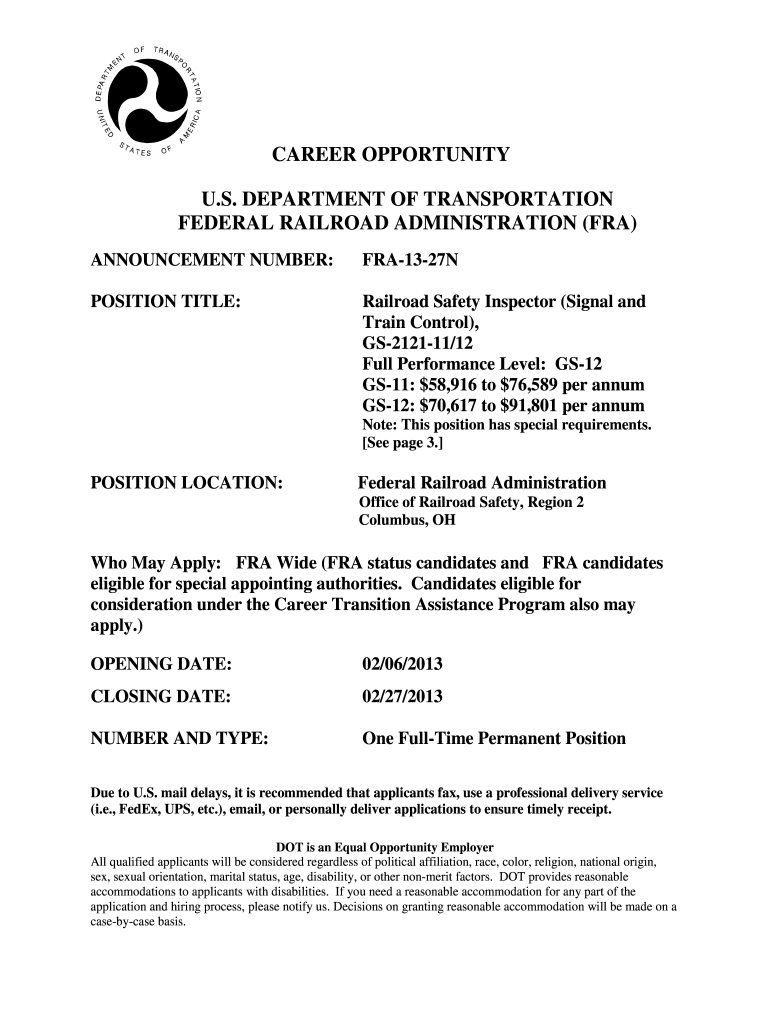 DEPARTMENT OF TRANSPORTATION
UNITED STATES OF AMERICA

CAREER OPPORTUNITY

U.S. DEPARTMENT OF TRANSPORTATION
FEDERAL RAILROAD ADMINISTRATION (FRA)

ANNOUNCEMENT NUMBER: FRA-13-27N

POSITION TITLE: Railroad Safety Inspector (Signal and Train Control), GS-2121-11/12
Full Performance Level: GS-12
GS-11: $58,916 to $76,589 per annum
GS-12: $70,617 to $91,801 per annum
Note: This position has special requirements. [See page 3.]

POSITION LOCATION: Federal Railroad Administration
Office of Railroad Safety, Region 2
Columbus, OH

Who May Apply: FRA Wide (FRA status candidates and FRA candidates eligible for special appointing authorities. Candidates eligible for consideration under the Career Transition Assistance Program also may apply.)

OPENING DATE: 02/06/2013

CLOSING DATE: 02/27/2013

NUMBER AND TYPE: One Full-Time Permanent Position

Due to U.S. mail delays, it is recommended that applicants fax, use a professional delivery service (i.e., FedEx, UPS, etc.), email, or personally deliver applications to ensure timely receipt.

DOT is an Equal Opportunity Employer
All qualified applicants will be considered regardless of political affiliation, race, color, religion, national origin, sex, sexual orientation, marital status, age, disability, or other non-merit factors. DOT provides reasonable accommodations to applicants with disabilities. If you need a reasonable accommodation for any part of the application and hiring process, please notify us. Decisions on granting reasonable accommodation will be made on a case-by-case basis.